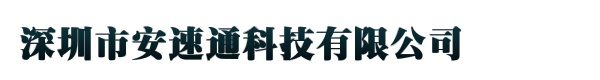 深圳市安速通科技有限公司